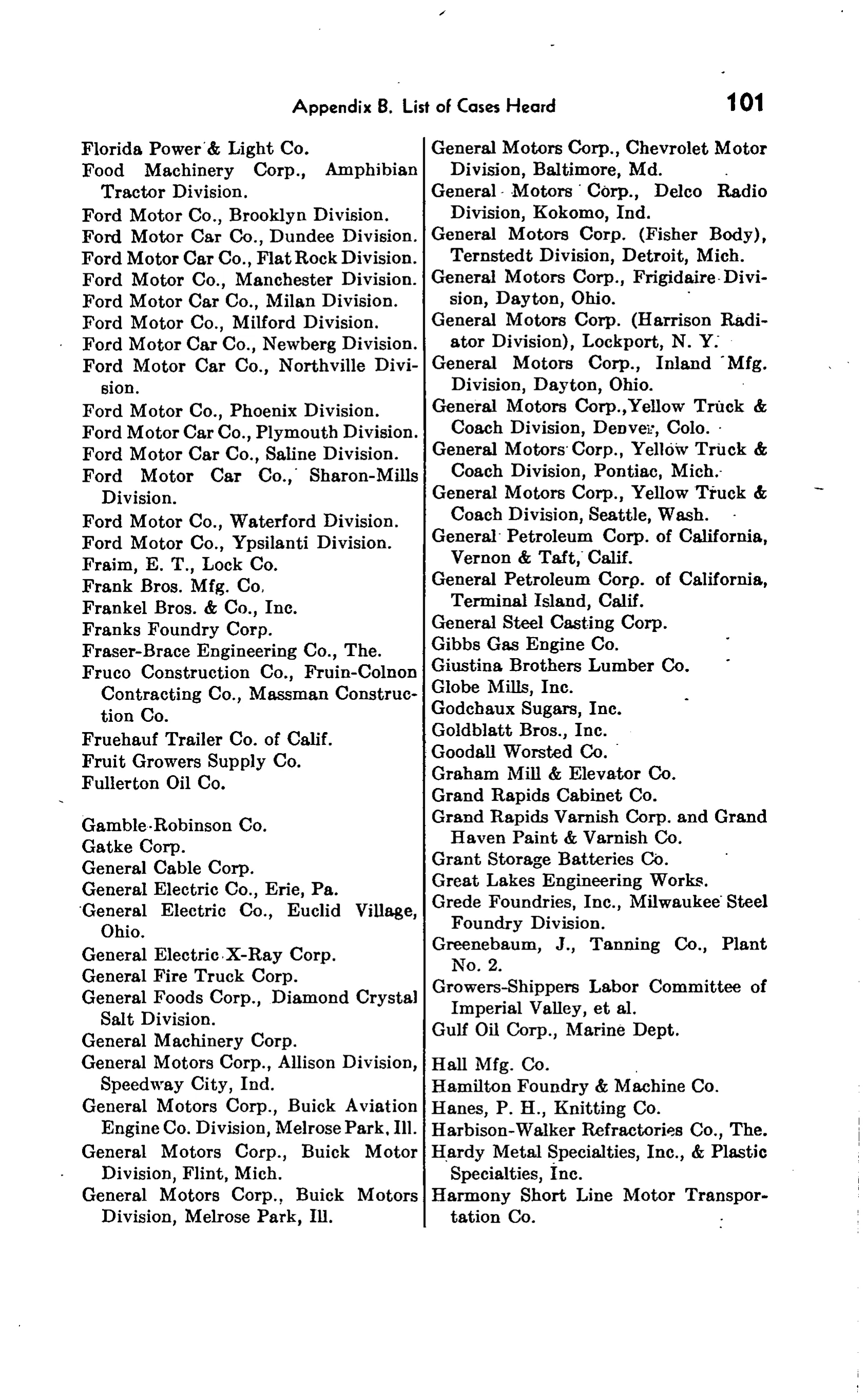 Appendix B. List of Cases Heard 101

Florida Power & Light Co.
Food Machinery Corp., Amphibian Tractor Division.
Ford Motor Co., Brooklyn Division.
Ford Motor Car Co., Dundee Division.
Ford Motor Car Co., Flat Rock Division.
Ford Motor Co., Manchester Division.
Ford Motor Car Co., Milan Division.
Ford Motor Co., Milford Division.
Ford Motor Car Co., Newberg Division.
Ford Motor Car Co., Northville Division.
Ford Motor Co., Phoenix Division.
Ford Motor Car Co., Plymouth Division.
Ford Motor Car Co., Saline Division.
Ford Motor Car Co., Sharon-Mills Division.
Ford Motor Co., Waterford Division.
Ford Motor Co., Ypsilanti Division.
Fraim, E. T., Lock Co.
Frank Bros. Mfg. Co.
Frankel Bros. & Co., Inc.
Franks Foundry Corp.
Fraser-Brace Engineering Co., The.
Fruco Construction Co., Fruin-Colnon Contracting Co., Massman Construction Co.
Fruehauf Trailer Co. of Calif.
Fruit Growers Supply Co.
Fullerton Oil Co.

Gamble-Robinson Co.
Gatke Corp.
General Cable Corp.
General Electric Co., Erie, Pa.
General Electric Co., Euclid Village, Ohio.
General Electric X-Ray Corp.
General Fire Truck Corp.
General Foods Corp., Diamond Crystal Salt Division.
General Machinery Corp.
General Motors Corp., Allison Division, Speedway City, Ind.
General Motors Corp., Buick Aviation Engine Co. Division, Melrose Park, Ill.
General Motors Corp., Buick Motor Division, Flint, Mich.
General Motors Corp., Buick Motors Division, Melrose Park, Ill.

General Motors Corp., Chevrolet Motor Division, Baltimore, Md.
General Motors Corp., Delco Radio Division, Kokomo, Ind.
General Motors Corp. (Fisher Body), Ternstedt Division, Detroit, Mich.
General Motors Corp., Frigidaire Division, Dayton, Ohio.
General Motors Corp. (Harrison Radiator Division), Lockport, N. Y.
General Motors Corp., Inland Mfg. Division, Dayton, Ohio.
General Motors Corp.,Yellow Truck & Coach Division, Denver, Colo.
General Motors Corp., Yellow Truck & Coach Division, Pontiac, Mich.
General Motors Corp., Yellow Truck & Coach Division, Seattle, Wash.
General Petroleum Corp. of California, Vernon & Taft, Calif.
General Petroleum Corp. of California, Terminal Island, Calif.
General Steel Casting Corp.
Gibbs Gas Engine Co.
Giustina Brothers Lumber Co.
Globe Mills, Inc.
Godchaux Sugars, Inc.
Goldblatt Bros., Inc.
Goodall Worsted Co.
Graham Mill & Elevator Co.
Grand Rapids Cabinet Co.
Grand Rapids Varnish Corp. and Grand Haven Paint & Varnish Co.
Grant Storage Batteries Co.
Great Lakes Engineering Works.
Grede Foundries, Inc., Milwaukee Steel Foundry Division.
Greenebaum, J., Tanning Co., Plant No. 2.
Growers-Shippers Labor Committee of Imperial Valley, et al.
Gulf Oil Corp., Marine Dept.

Hall Mfg. Co.
Hamilton Foundry & Machine Co.
Hanes, P. H., Knitting Co.
Harbison-Walker Refractories Co., The.
Hardy Metal Specialties, Inc., & Plastic Specialties, Inc.
Harmony Short Line Motor Transportation Co.